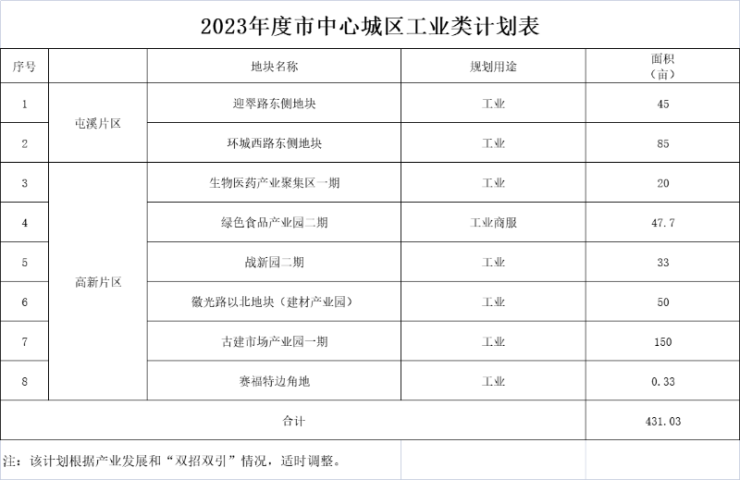 2023年度市中心城区工业类计划表

| 序号 |  | 地块名称 | 规划用途 | 面积（亩） |
|---|---|---|---|---|
| 1 | 屯溪片区 | 迎翠路东侧地块 | 工业 | 45 |
| 2 |  | 环城西路东侧地块 | 工业 | 85 |
| 3 | 高新片区 | 生物医药产业聚集区一期 | 工业 | 20 |
| 4 |  | 绿色食品产业园二期 | 工业商服 | 47.7 |
| 5 |  | 战新园二期 | 工业 | 33 |
| 6 |  | 徽光路以北地块（建材产业园） | 工业 | 50 |
| 7 |  | 古建市场产业园一期 | 工业 | 150 |
| 8 |  | 赛福特边角地 | 工业 | 0.33 |
| 合计 |  |  |  | 431.03 |

注：该计划根据产业发展和“双招双引”情况，适时调整。